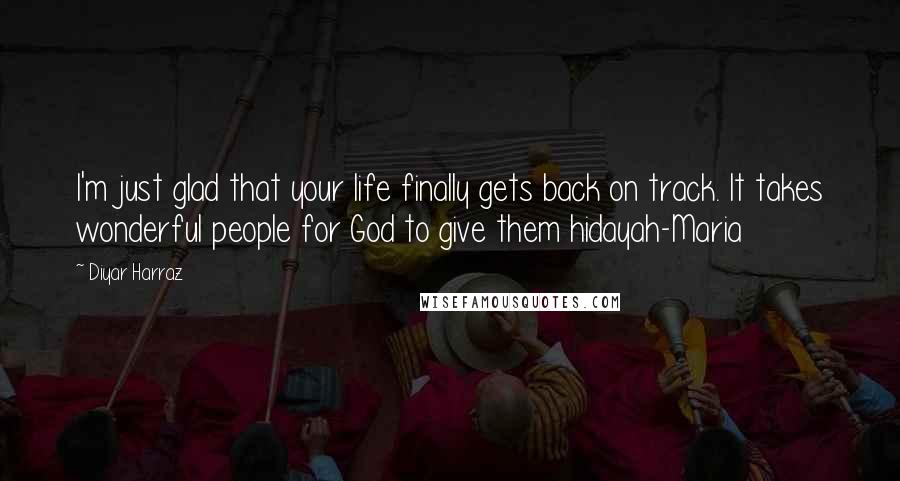 I'm just glad that your life finally gets back on track. It takes wonderful people for God to give them hidayah-Maria

~ Diyar Harraz

WISEFAMOUSQUOTES.COM